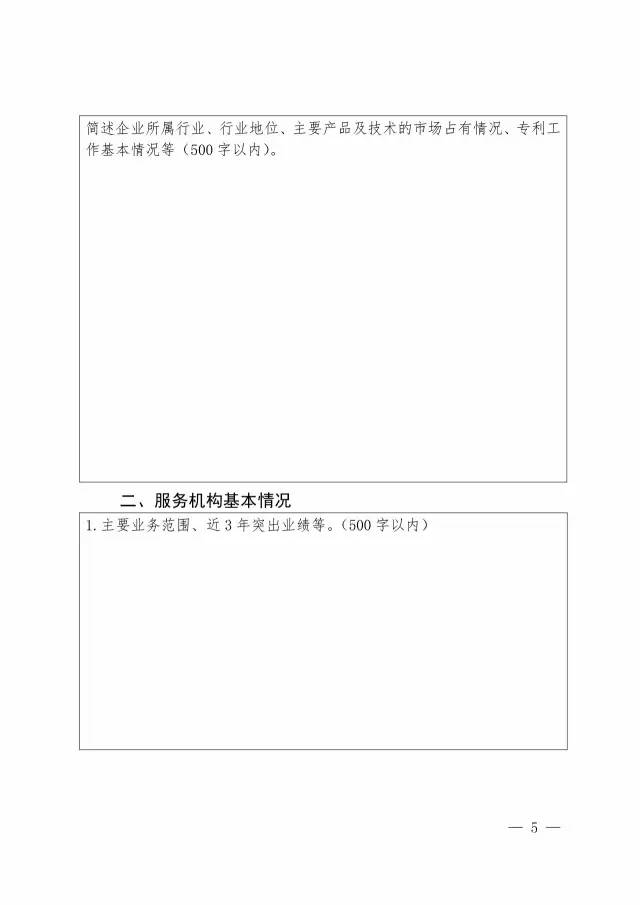 简述企业所属行业、行业地位、主要产品及技术的市场占有情况、专利工作基本情况等（500字以内）。

二、服务机构基本情况

1.主要业务范围、近3年突出业绩等。（500字以内）

— 5 —